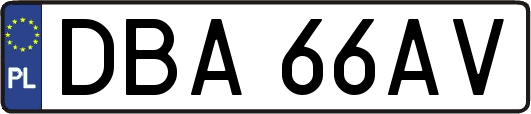 PL
DBA 66AV